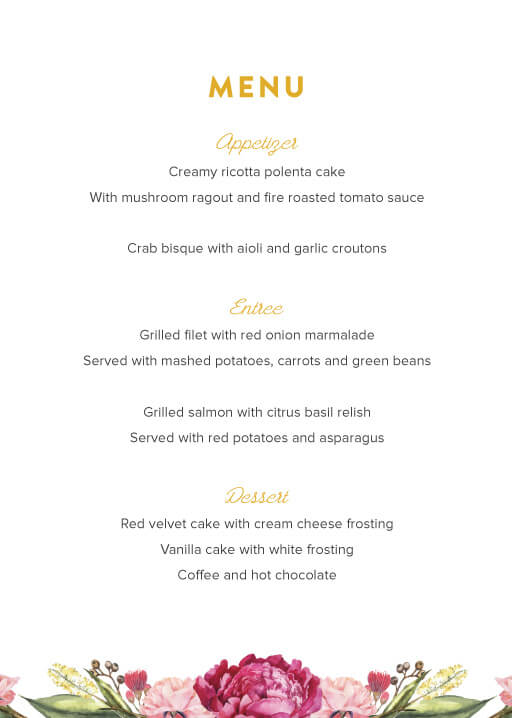 MENU

Appetizer

Creamy ricotta polenta cake
With mushroom ragout and fire roasted tomato sauce

Crab bisque with aioli and garlic croutons

Entree

Grilled filet with red onion marmalade
Served with mashed potatoes, carrots and green beans

Grilled salmon with citrus basil relish
Served with red potatoes and asparagus

Dessert

Red velvet cake with cream cheese frosting
Vanilla cake with white frosting
Coffee and hot chocolate